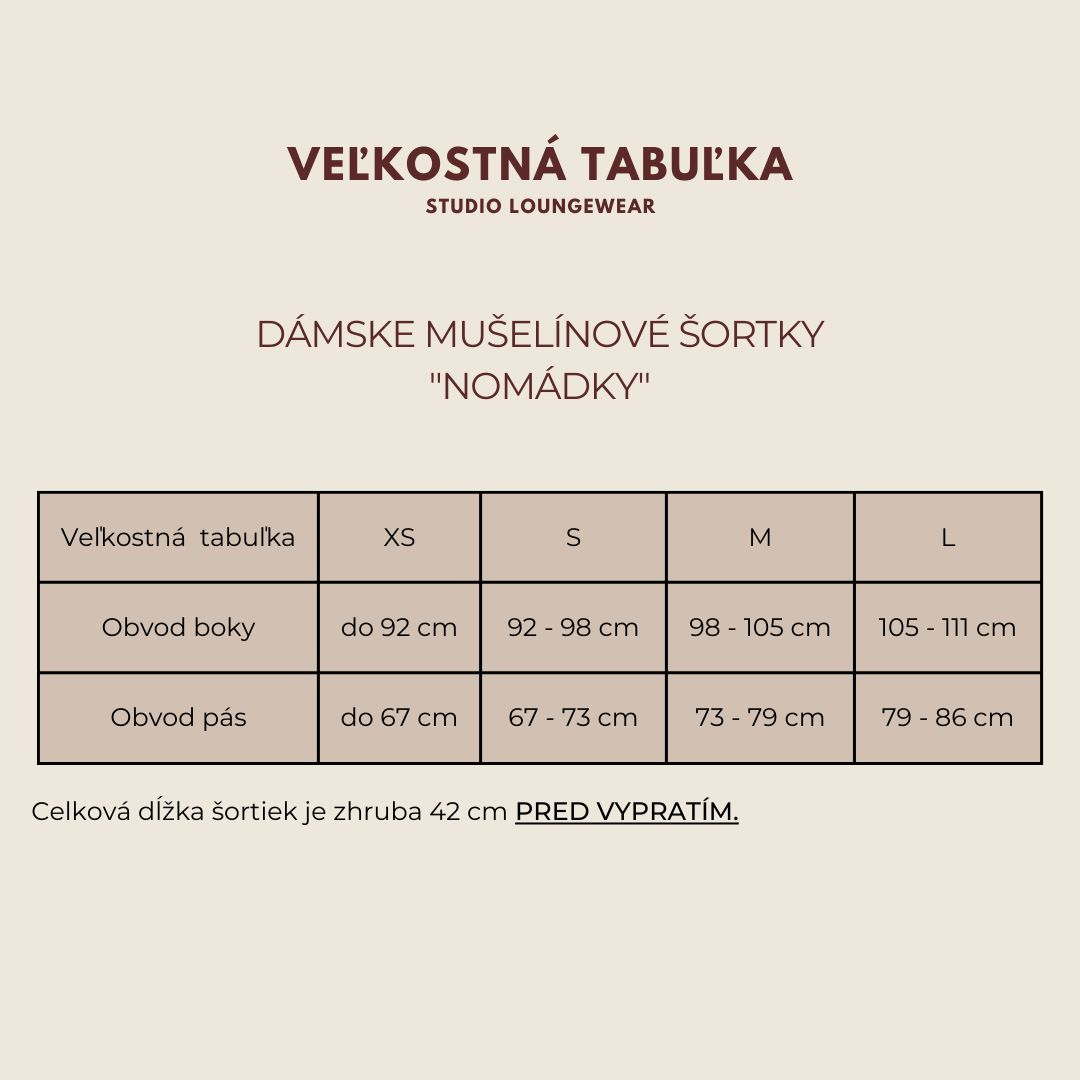 VEĽKOSTNÁ TABUĽKA
STUDIO LOUNGEWEAR

DÁMSKE MUŠELÍNOVÉ ŠORTKY
"NOMÁDKY"

| Veľkostná tabuľka | XS | S | M | L |
|---|---|---|---|---|
| Obvod boky | do 92 cm | 92 - 98 cm | 98 - 105 cm | 105 - 111 cm |
| Obvod pás | do 67 cm | 67 - 73 cm | 73 - 79 cm | 79 - 86 cm |

Celková dĺžka šortiek je zhruba 42 cm PRED VYPRATÍM.